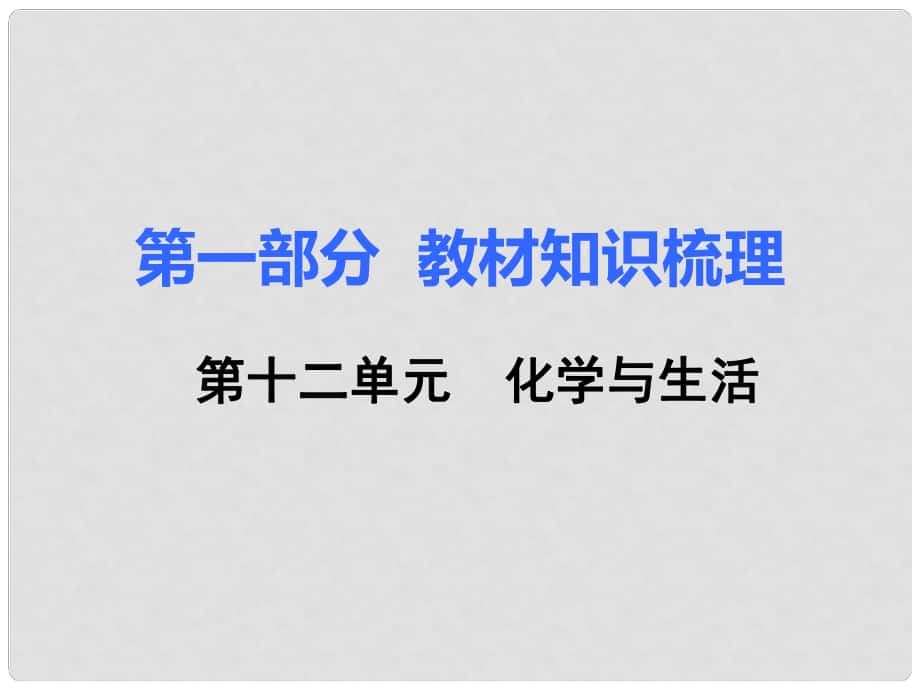 第一部分　教材知识梳理

第十二单元　化学与生活